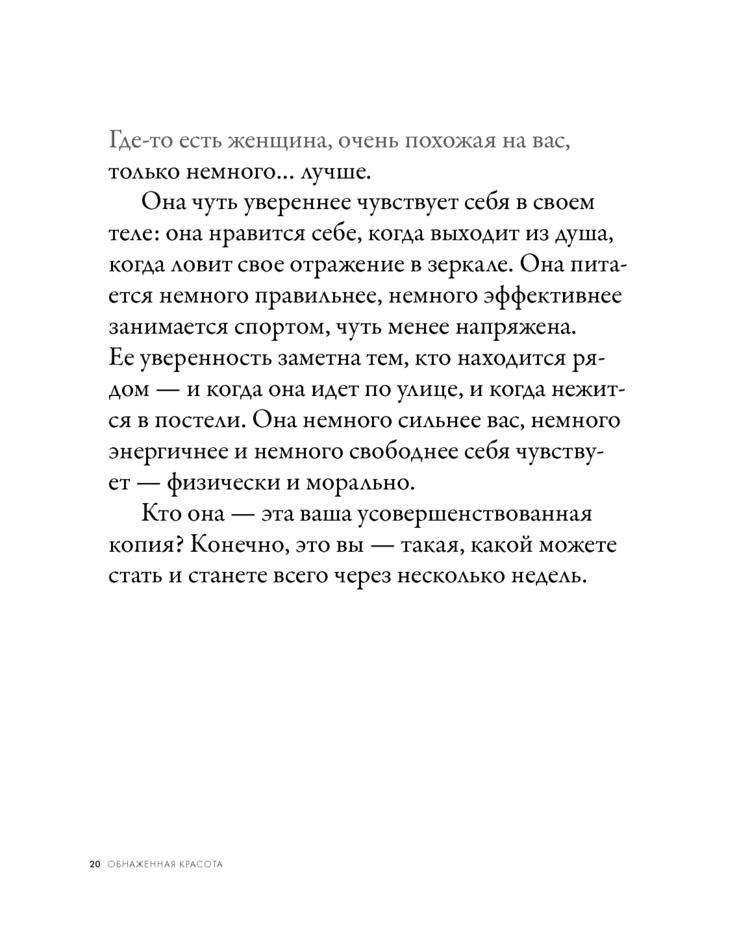 Где-то есть женщина, очень похожая на вас, только немного... лучше.

Она чуть увереннее чувствует себя в своем теле: она нравится себе, когда выходит из душа, когда ловит свое отражение в зеркале. Она питается немного правильнее, немного эффективнее занимается спортом, чуть менее напряжена. Ее уверенность заметна тем, кто находится рядом — и когда она идет по улице, и когда нежится в постели. Она немного сильнее вас, немного энергичнее и немного свободнее себя чувствует — физически и морально.

Кто она — эта ваша усовершенствованная копия? Конечно, это вы — такая, какой можете стать и станете всего через несколько недель.

20 ОБНАЖЕННАЯ КРАСОТА